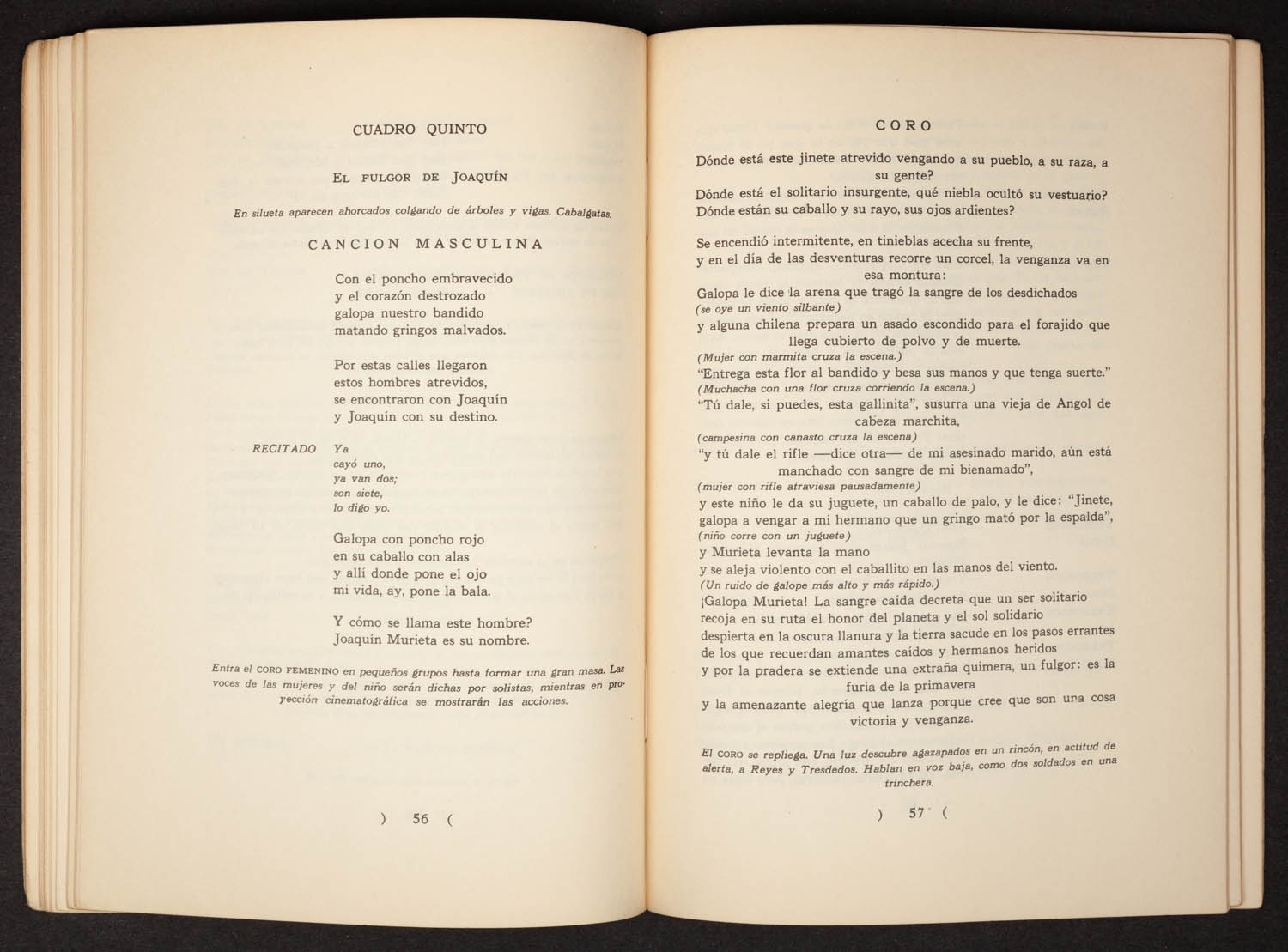 CUADRO QUINTO

EL FULGOR DE JOAQUÍN

En silueta aparecen ahorcados colgando de árboles y vigas. Cabalgatas.

CANCION MASCULINA

Con el poncho embravecido
y el corazón destrozado
galopa nuestro bandido
matando gringos malvados.

Por estas calles llegaron
estos hombres atrevidos,
se encontraron con Joaquín
y Joaquín con su destino.

RECITADO Ya
cayó uno,
ya van dos;
son siete,
lo digo yo.

Galopa con poncho rojo
en su caballo con alas
y allí donde pone el ojo
mi vida, ay, pone la bala.

Y cómo se llama este hombre?
Joaquín Murieta es su nombre.

Entra el CORO FEMENINO en pequeños grupos hasta formar una gran masa. Las voces de las mujeres y del niño serán dichas por solistas, mientras en proyección cinematográfica se mostrarán las acciones.

) 56 (

CORO

Dónde está este jinete atrevido vengando a su pueblo, a su raza, a su gente?
Dónde está el solitario insurgente, qué niebla ocultó su vestuario?
Dónde están su caballo y su rayo, sus ojos ardientes?

Se encendió intermitente, en tinieblas acecha su frente,
y en el día de las desventuras recorre un corcel, la venganza va en esa montura:
Galopa le dice la arena que tragó la sangre de los desdichados
(se oye un viento silbante)
y alguna chilena prepara un asado escondido para el forajido que llega cubierto de polvo y de muerte.
(Mujer con marmita cruza la escena.)
"Entrega esta flor al bandido y besa sus manos y que tenga suerte."
(Muchacha con una flor cruza corriendo la escena.)
"Tú dale, si puedes, esta gallinita", susurra una vieja de Angol de cabeza marchita,
(campesina con canasto cruza la escena)
"y tú dale el rifle —dice otra— de mi asesinado marido, aún está manchado con sangre de mi bienamado",
(mujer con rifle atraviesa pausadamente)
y este niño le da su juguete, un caballo de palo, y le dice: "Jinete, galopa a vengar a mi hermano que un gringo mató por la espalda",
(niño corre con un juguete)
y Murieta levanta la mano
y se aleja violento con el caballito en las manos del viento.
(Un ruido de galope más alto y más rápido.)
¡Galopa Murieta! La sangre caída decreta que un ser solitario recoja en su ruta el honor del planeta y el sol solidario
despierta en la oscura llanura y la tierra sacude en los pasos errantes
de los que recuerdan amantes caídos y hermanos heridos
y por la pradera se extiende una extraña quimera, un fulgor: es la furia de la primavera
y la amenazante alegría que lanza porque cree que son una cosa victoria y venganza.

El CORO se repliega. Una luz descubre agazapados en un rincón, en actitud de alerta, a Reyes y Tresdedos. Hablan en voz baja, como dos soldados en una trinchera.

) 57 (